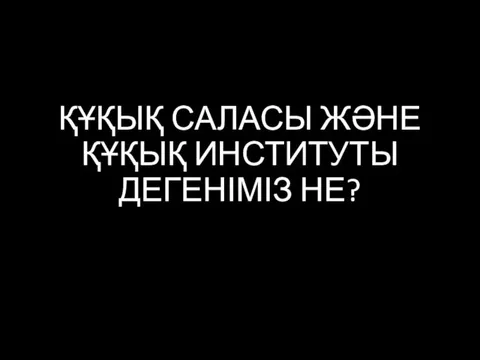 ҚҰҚЫҚ САЛАСЫ ЖӘНЕ ҚҰҚЫҚ ИНСТИТУТЫ ДЕГЕНІМІЗ НЕ?